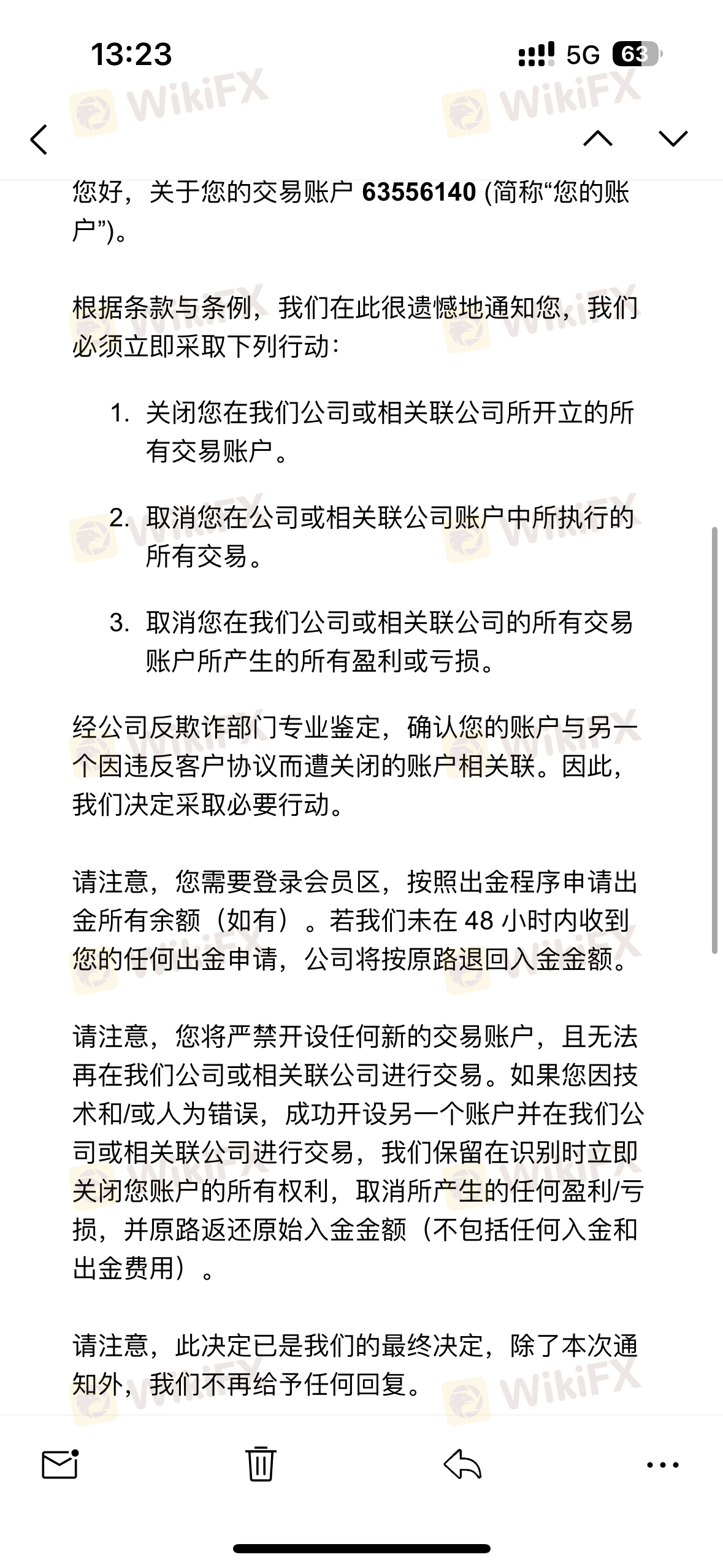 13:23
5G 63

WikiFX

您好，关于您的交易账户 63556140 (简称“您的账户”)。

根据条款与条例，我们在此很遗憾地通知您，我们必须立即采取下列行动：

1. 关闭您在我们公司或相关联公司所开立的所有交易账户。

2. 取消您在公司或相关联公司账户中所执行的所有交易。

3. 取消您在我们公司或相关联公司的所有交易账户所产生的所有盈利或亏损。

经公司反欺诈部门专业鉴定，确认您的账户与另一个因违反客户协议而遭关闭的账户相关联。因此，我们决定采取必要行动。

请注意，您需要登录会员区，按照出金程序申请出金所有余额（如有）。若我们未在 48 小时内收到您的任何出金申请，公司将按原路退回入金金额。

请注意，您将严禁开设任何新的交易账户，且无法再在我们公司或相关联公司进行交易。如果您因技术和/或人为错误，成功开设另一个账户并在我们公司或相关联公司进行交易，我们保留在识别时立即关闭您账户的所有权利，取消所产生的任何盈利/亏损，并原路返还原始入金金额（不包括任何入金和出金费用）。

请注意，此决定已是我们的最终决定，除了本次通知外，我们不再给予任何回复。